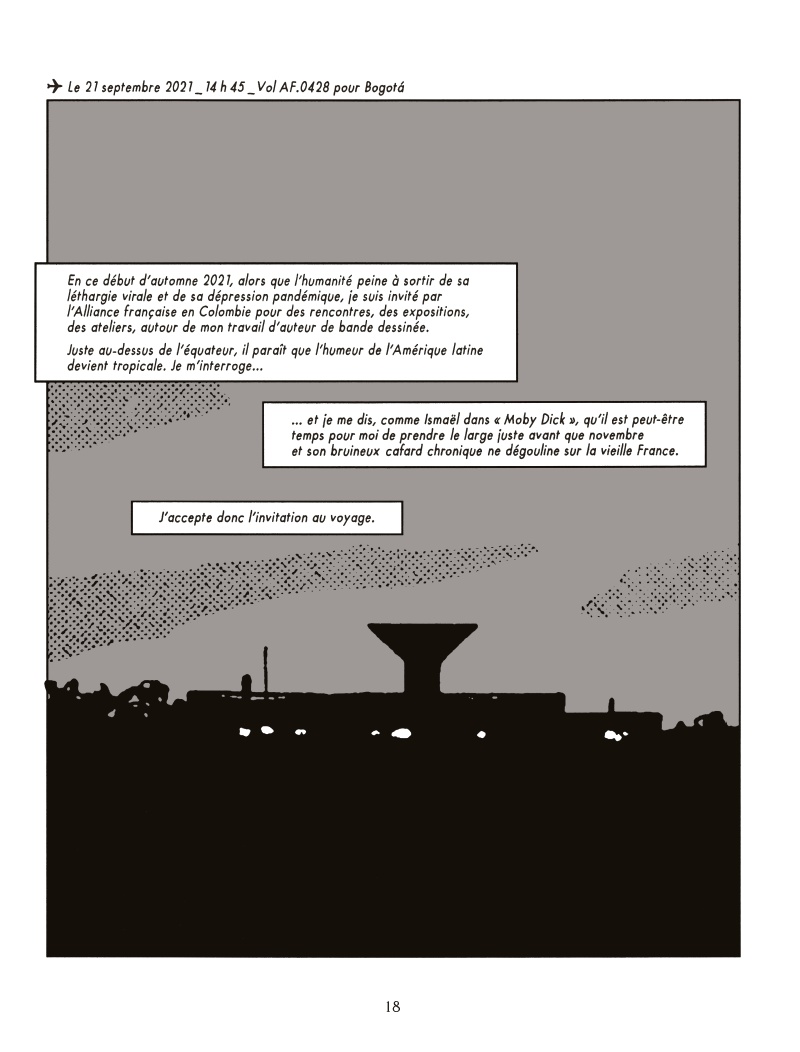 Le 21 septembre 2021 _ 14 h 45 _ Vol AF.0428 pour Bogotá

En ce début d'automne 2021, alors que l'humanité peine à sortir de sa léthargie virale et de sa dépression pandémique, je suis invité par l'Alliance française en Colombie pour des rencontres, des expositions, des ateliers, autour de mon travail d'auteur de bande dessinée.

Juste au-dessus de l'équateur, il paraît que l'humeur de l'Amérique latine devient tropicale. Je m'interroge...

... et je me dis, comme Ismaël dans « Moby Dick », qu'il est peut-être temps pour moi de prendre le large juste avant que novembre et son bruineux cafard chronique ne dégouline sur la vieille France.

J'accepte donc l'invitation au voyage.

18